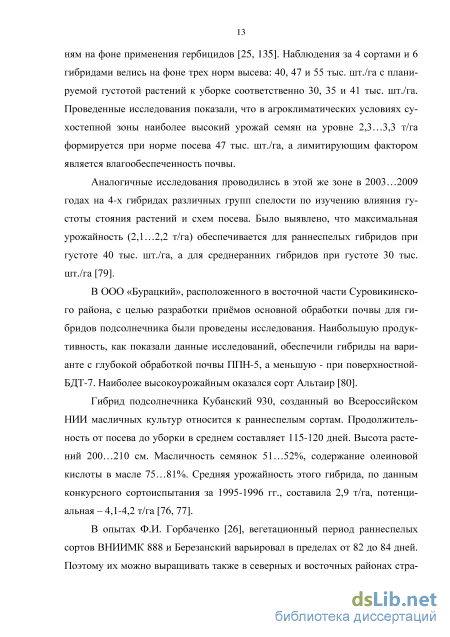 13

ням на фоне применения гербицидов [25, 135]. Наблюдения за 4 сортами и 6 гибридами велись на фоне трех норм высева: 40, 47 и 55 тыс. шт./га с планируемой густотой растений к уборке соответственно 30, 35 и 41 тыс. шт./га. Проведенные исследования показали, что в агроклиматических условиях сухостепной зоны наиболее высокий урожай семян на уровне 2,3…3,3 т/га формируется при норме посева 47 тыс. шт./га, а лимитирующим фактором является влагообеспеченность почвы.

Аналогичные исследования проводились в этой же зоне в 2003…2009 годах на 4-х гибридах различных групп спелости по изучению влияния густоты стояния растений и схем посева. Было выявлено, что максимальная урожайность (2,1…2,2 т/га) обеспечивается для раннеспелых гибридов при густоте 40 тыс. шт./га, а для среднеранних гибридов при густоте 30 тыс. шт./га [79].

В ООО «Бурацкий», расположенного в восточной части Суровикинского района, с целью разработки приёмов основной обработки почвы для гибридов подсолнечника были проведены исследования. Наибольшую продуктивность, как показали данные исследований, обеспечили гибриды на варианте с глубокой обработкой почвы ППН-5, а меньшую - при поверхностной-БДТ-7. Наиболее высокоурожайным оказался сорт Альтаир [80].

Гибрид подсолнечника Кубанский 930, созданный во Всероссийском НИИ масличных культур относится к раннеспелым сортам. Продолжительность от посева до уборки в среднем составляет 115-120 дней. Высота растений 200…210 см. Масличность семянок 51…52%, содержание олеиновой кислоты в масле 75…81%. Средняя урожайность этого гибрида, по данным конкурсного сортоиспытания за 1995-1996 гг., составила 2,9 т/га, потенциальная – 4,1-4,2 т/га [76, 77].

В опытах Ф.И. Горбаченко [26], вегетационный период раннеспелых сортов ВНИИМК 888 и Березанский варьировал в пределах от 82 до 84 дней. Поэтому их можно выращивать также в северных и восточных районах стра-

dsLib.net
библиотека диссертаций